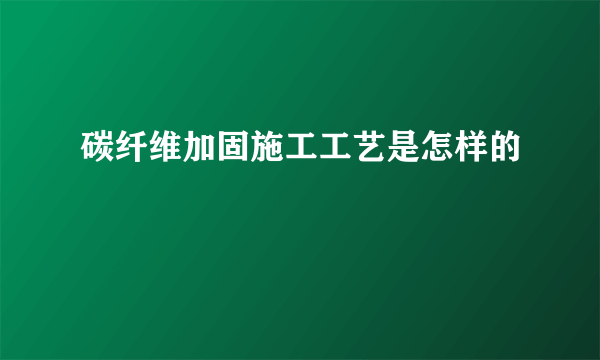 碳纤维加固施工工艺是怎样的